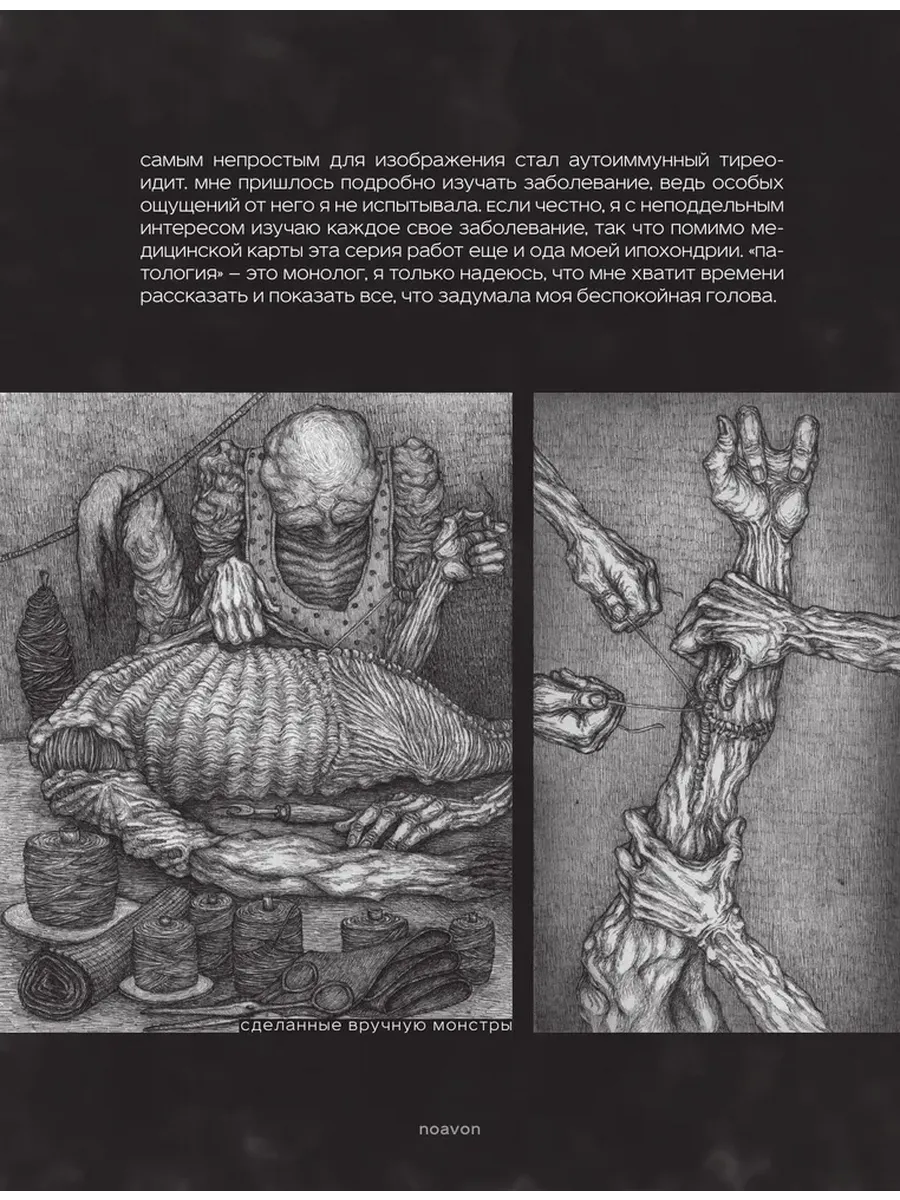 самым непростым для изображения стал аутоиммунный тиреоидит. мне пришлось подробно изучать заболевание, ведь особых ощущений от него я не испытывала. если честно, я с неподдельным интересом изучаю каждое свое заболевание, так что помимо медицинской карты эта серия работ еще и ода моей ипохондрии. «патология» – это монолог, я только надеюсь, что мне хватит времени рассказать и показать все, что задумала моя беспокойная голова.

сделанные вручную монстры

noavon